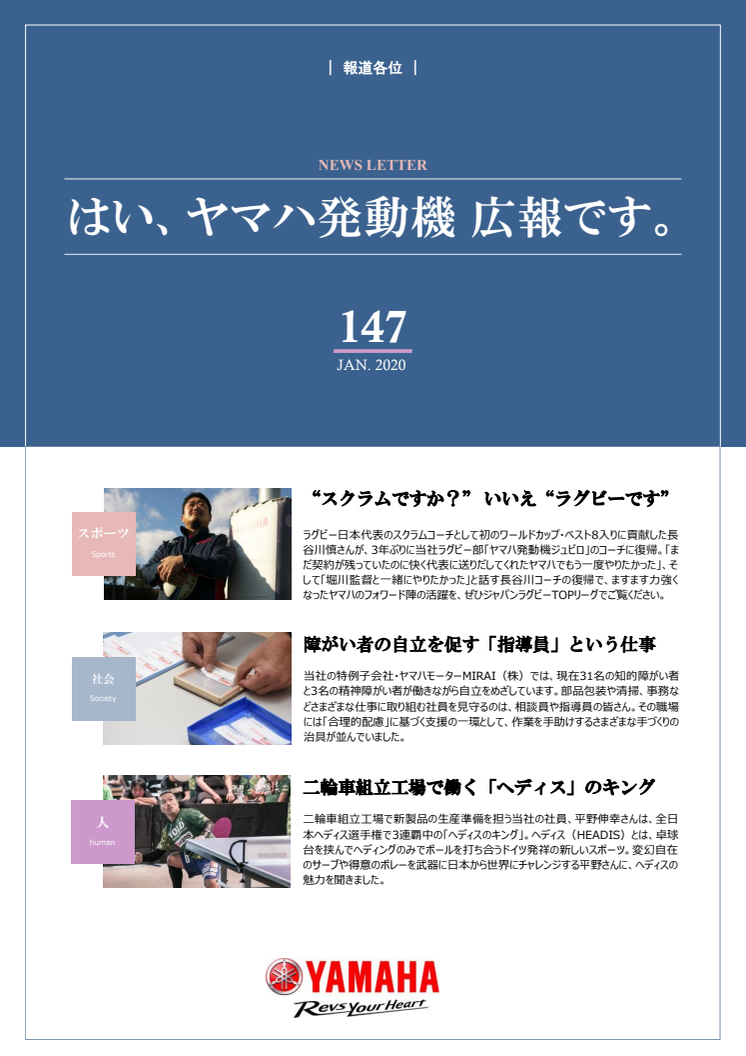 | 報道各位 |

NEWS LETTER

はい、ヤマハ発動機 広報です。

147
JAN. 2020

スポーツ
Sports

“スクラムですか？” いいえ“ラグビーです”

ラグビー日本代表のスクラムコーチとして初のワールドカップ・ベスト8入りに貢献した長谷川慎さんが、3年ぶりに当社ラグビー部「ヤマハ発動機ジュビロ」のコーチに復帰。「まだ契約が残っていたのに快く代表に送りだしてくれたヤマハでもう一度やりたかった」、そして「堀川監督と一緒にやりたかった」と話す長谷川コーチの復帰で、ますます力強くなったヤマハのフォワード陣の活躍を、ぜひジャパンラグビーTOPリーグでご覧ください。

社会
Society

障がい者の自立を促す「指導員」という仕事

当社の特例子会社・ヤマハモーターMIRAI（株）では、現在31名の知的障がい者と3名の精神障がい者が働きながら自立をめざしています。部品包装や清掃、事務などさまざまな仕事に取り組む社員を見守るのは、相談員や指導員の皆さん。その職場には「合理的配慮」に基づく支援の一環として、作業を手助けするさまざまな手づくりの治具が並んでいました。

人
human

二輪車組立工場で働く「ヘディス」のキング

二輪車組立工場で新製品の生産準備を担う当社の社員、平野伸幸さんは、全日本ヘディス選手権で3連覇中の「ヘディスのキング」。ヘディス（HEADIS）とは、卓球台を挟んでヘディングのみでボールを打ち合うドイツ発祥の新しいスポーツ。変幻自在のサーブや得意のボレーを武器に日本から世界にチャレンジする平野さんに、ヘディスの魅力を聞きました。

YAMAHA
Revs Your Heart